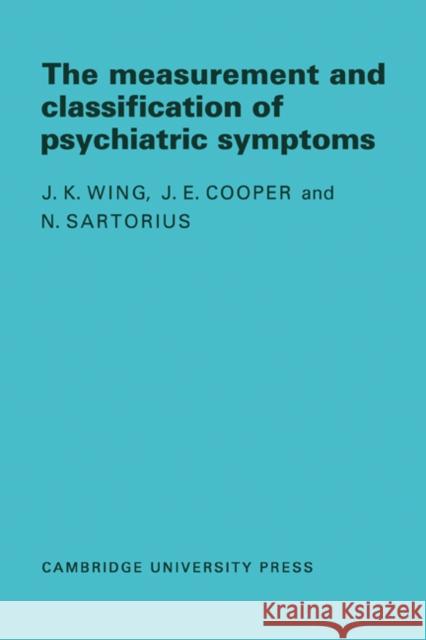 The measurement and classification of psychiatric symptoms

J. K. WING, J. E. COOPER and N. SARTORIUS

CAMBRIDGE UNIVERSITY PRESS